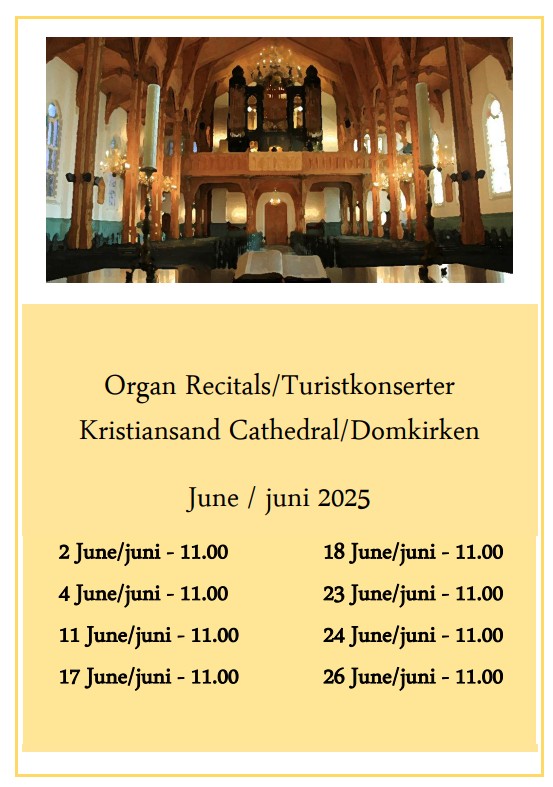 Organ Recitals/Turistkonserter
Kristiansand Cathedral/Domkirken

June / juni 2025

2 June/juni - 11.00

4 June/juni - 11.00

11 June/juni - 11.00

17 June/juni - 11.00

18 June/juni - 11.00

23 June/juni - 11.00

24 June/juni - 11.00

26 June/juni - 11.00